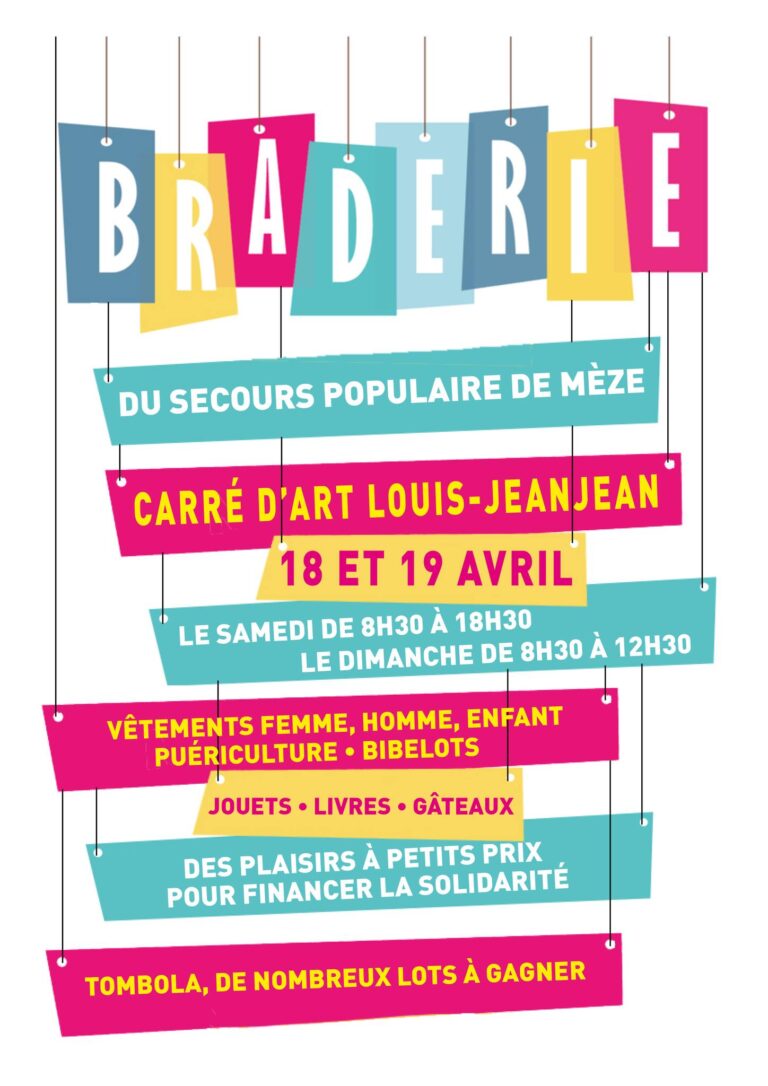 BRADERIE

DU SECOURS POPULAIRE DE MÈZE

CARRÉ D'ART LOUIS-JEANJEAN

18 ET 19 AVRIL

LE SAMEDI DE 8H30 À 18H30
LE DIMANCHE DE 8H30 À 12H30

VÊTEMENTS FEMME, HOMME, ENFANT
PUÉRICULTURE • BIBELOTS

JOUETS • LIVRES • GÂTEAUX

DES PLAISIRS À PETITS PRIX
POUR FINANCER LA SOLIDARITÉ

TOMBOLA, DE NOMBREUX LOTS À GAGNER